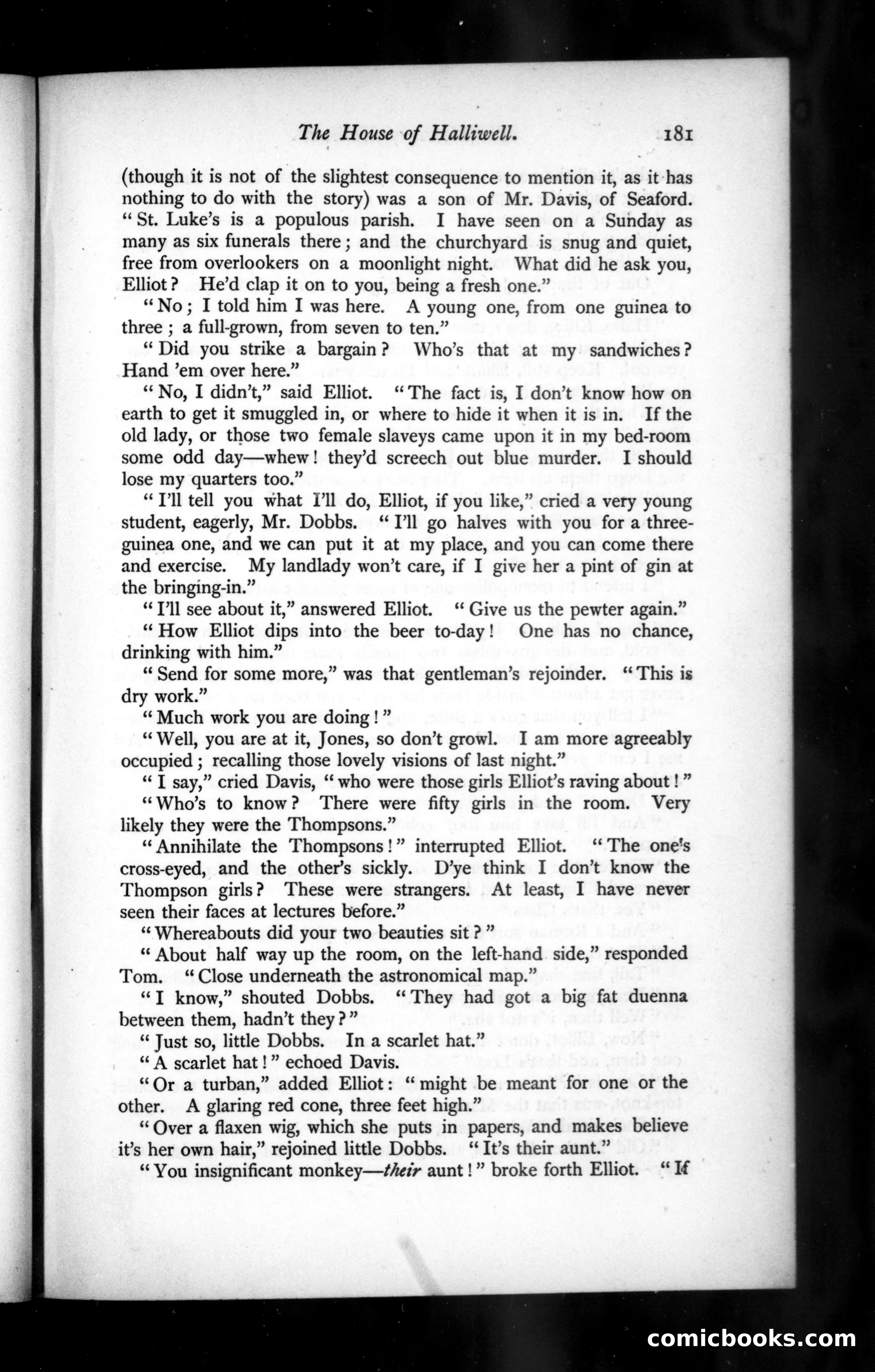 The House of Halliwell. 181

(though it is not of the slightest consequence to mention it, as it has nothing to do with the story) was a son of Mr. Davis, of Seaford. "St. Luke's is a populous parish. I have seen on a Sunday as many as six funerals there; and the churchyard is snug and quiet, free from overlookers on a moonlight night. What did he ask you, Elliot? He'd clap it on to you, being a fresh one."

"No; I told him I was here. A young one, from one guinea to three; a full-grown, from seven to ten."

"Did you strike a bargain? Who's that at my sandwiches? Hand 'em over here."

"No, I didn't," said Elliot. "The fact is, I don't know how on earth to get it smuggled in, or where to hide it when it is in. If the old lady, or those two female slaveys came upon it in my bed-room some odd day—whew! they'd screech out blue murder. I should lose my quarters too."

"I'll tell you what I'll do, Elliot, if you like," cried a very young student, eagerly, Mr. Dobbs. "I'll go halves with you for a three-guinea one, and we can put it at my place, and you can come there and exercise. My landlady won't care, if I give her a pint of gin at the bringing-in."

"I'll see about it," answered Elliot. "Give us the pewter again."

"How Elliot dips into the beer to-day! One has no chance, drinking with him."

"Send for some more," was that gentleman's rejoinder. "This is dry work."

"Much work you are doing!"

"Well, you are at it, Jones, so don't growl. I am more agreeably occupied; recalling those lovely visions of last night."

"I say," cried Davis, "who were those girls Elliot's raving about!"

"Who's to know? There were fifty girls in the room. Very likely they were the Thompsons."

"Annihilate the Thompsons!" interrupted Elliot. "The one's cross-eyed, and the other's sickly. D'ye think I don't know the Thompson girls? These were strangers. At least, I have never seen their faces at lectures before."

"Whereabouts did your two beauties sit?"

"About half way up the room, on the left-hand side," responded Tom. "Close underneath the astronomical map."

"I know," shouted Dobbs. "They had got a big fat duenna between them, hadn't they?"

"Just so, little Dobbs. In a scarlet hat."

"A scarlet hat!" echoed Davis.

"Or a turban," added Elliot: "might be meant for one or the other. A glaring red cone, three feet high."

"Over a flaxen wig, which she puts in papers, and makes believe it's her own hair," rejoined little Dobbs. "It's their aunt."

"You insignificant monkey—their aunt!" broke forth Elliot. "If

comicbooks.com